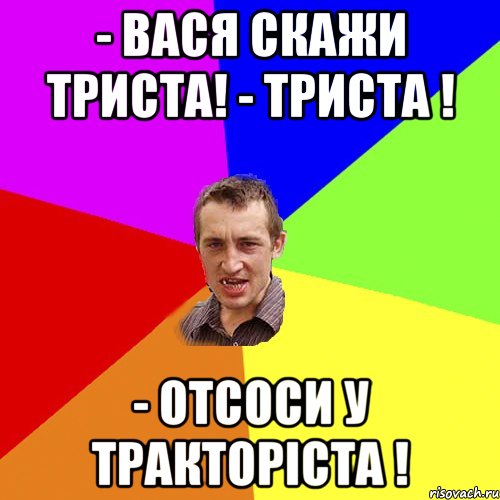 - ВАСЯ СКАЖИ ТРИСТА! - ТРИСТА !

- ОТСОСИ У ТРАКТОРІСТА !

risovach.ru